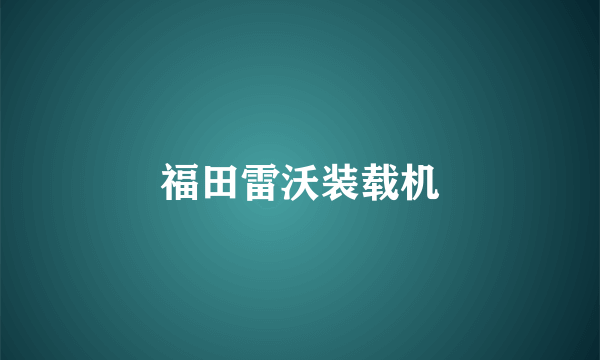 福田雷沃装载机